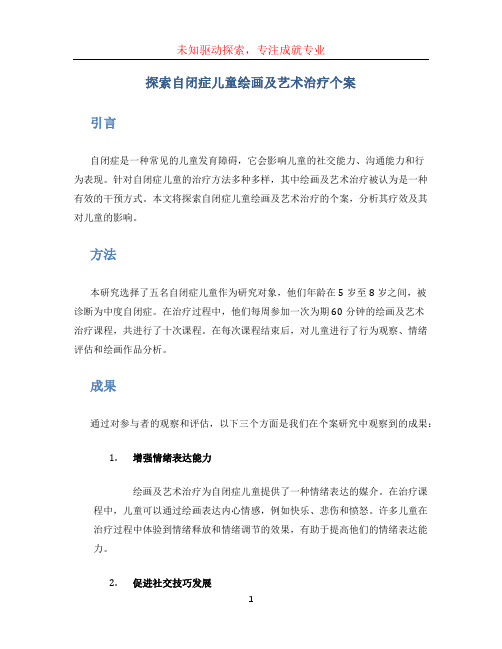 未知驱动探索，专注成就专业

探索自闭症儿童绘画及艺术治疗个案

引言

自闭症是一种常见的儿童发育障碍，它会影响儿童的社交能力、沟通能力和行为表现。针对自闭症儿童的治疗方法多种多样，其中绘画及艺术治疗被认为是一种有效的干预方式。本文将探索自闭症儿童绘画及艺术治疗的个案，分析其疗效及其对儿童的影响。

方法

本研究选择了五名自闭症儿童作为研究对象，他们年龄在 5 岁至 8 岁之间，被诊断为中度自闭症。在治疗过程中，他们每周参加一次为期 60 分钟的绘画及艺术治疗课程，共进行了十次课程。在每次课程结束后，对儿童进行了行为观察、情绪评估和绘画作品分析。

成果

通过对参与者的观察和评估，以下三个方面是我们在个案研究中观察到的成果：

1. 增强情绪表达能力

绘画及艺术治疗为自闭症儿童提供了一种情绪表达的媒介。在治疗课程中，儿童可以通过绘画表达内心情感，例如快乐、悲伤和愤怒。许多儿童在治疗过程中体验到情绪释放和情绪调节的效果，有助于提高他们的情绪表达能力。

2. 促进社交技巧发展

1